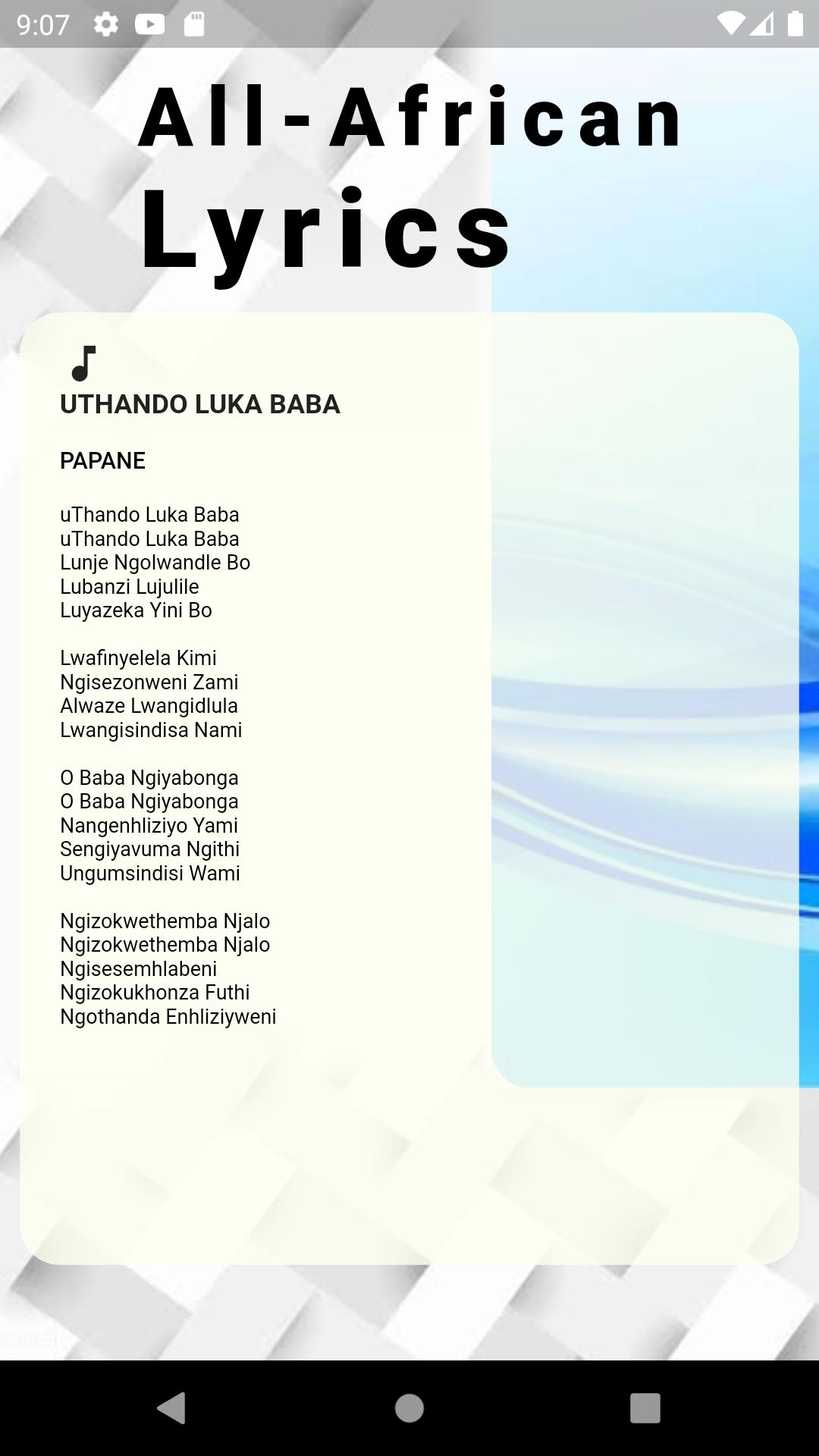 9:07

All-African Lyrics

UTHANDO LUKA BABA

PAPANE

uThando Luka Baba
uThando Luka Baba
Lunje Ngolwandle Bo
Lubanzi Lujulile
Luyazeka Yini Bo

Lwafinyelela Kimi
Ngisezonweni Zami
Alwaze Lwangidlula
Lwangisindisa Nami

O Baba Ngiyabonga
O Baba Ngiyabonga
Nangenhliziyo Yami
Sengiyavuma Ngithi
Ungumsindisi Wami

Ngizokwethemba Njalo
Ngizokwethemba Njalo
Ngisesemhlabeni
Ngizokukhonza Futhi
Ngothanda Enhliziyweni